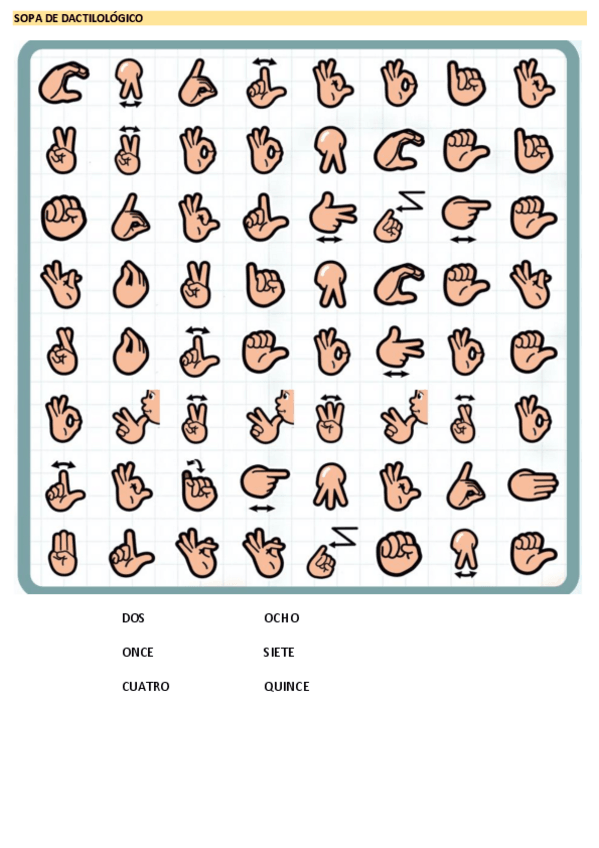 SOPA DE DACTILOLÓGICO

DOS

ONCE

CUATRO

OCHO

SIETE

QUINCE